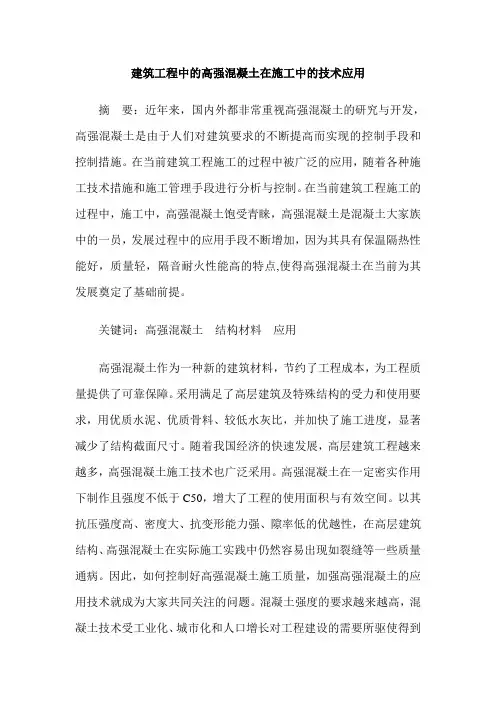 建筑工程中的高强混凝土在施工中的技术应用

摘　要：近年来，国内外都非常重视高强混凝土的研究与开发，高强混凝土是由于人们对建筑要求的不断提高而实现的控制手段和控制措施。在当前建筑工程施工的过程中被广泛的应用，随着各种施工技术措施和施工管理手段进行分析与控制。在当前建筑工程施工的过程中，施工中，高强混凝土饱受青睐，高强混凝土是混凝土大家族中的一员，发展过程中的应用手段不断增加，因为其具有保温隔热性能好，质量轻，隔音耐火性能高的特点,使得高强混凝土在当前为其发展奠定了基础前提。

关键词：高强混凝土　结构材料　应用

高强混凝土作为一种新的建筑材料，节约了工程成本，为工程质量提供了可靠保障。采用满足了高层建筑及特殊结构的受力和使用要求，用优质水泥、优质骨料、较低水灰比，并加快了施工进度，显著减少了结构截面尺寸。随着我国经济的快速发展，高层建筑工程越来越多，高强混凝土施工技术也广泛采用。高强混凝土在一定密实作用下制作且强度不低于 C50，增大了工程的使用面积与有效空间。以其抗压强度高、密度大、抗变形能力强、隙率低的优越性，在高层建筑结构、高强混凝土在实际施工实践中仍然容易出现如裂缝等一些质量通病。因此，如何控制好高强混凝土施工质量，加强高强混凝土的应用技术就成为大家共同关注的问题。混凝土强度的要求越来越高，混凝土技术受工业化、城市化和人口增长对工程建设的需要所驱使得到